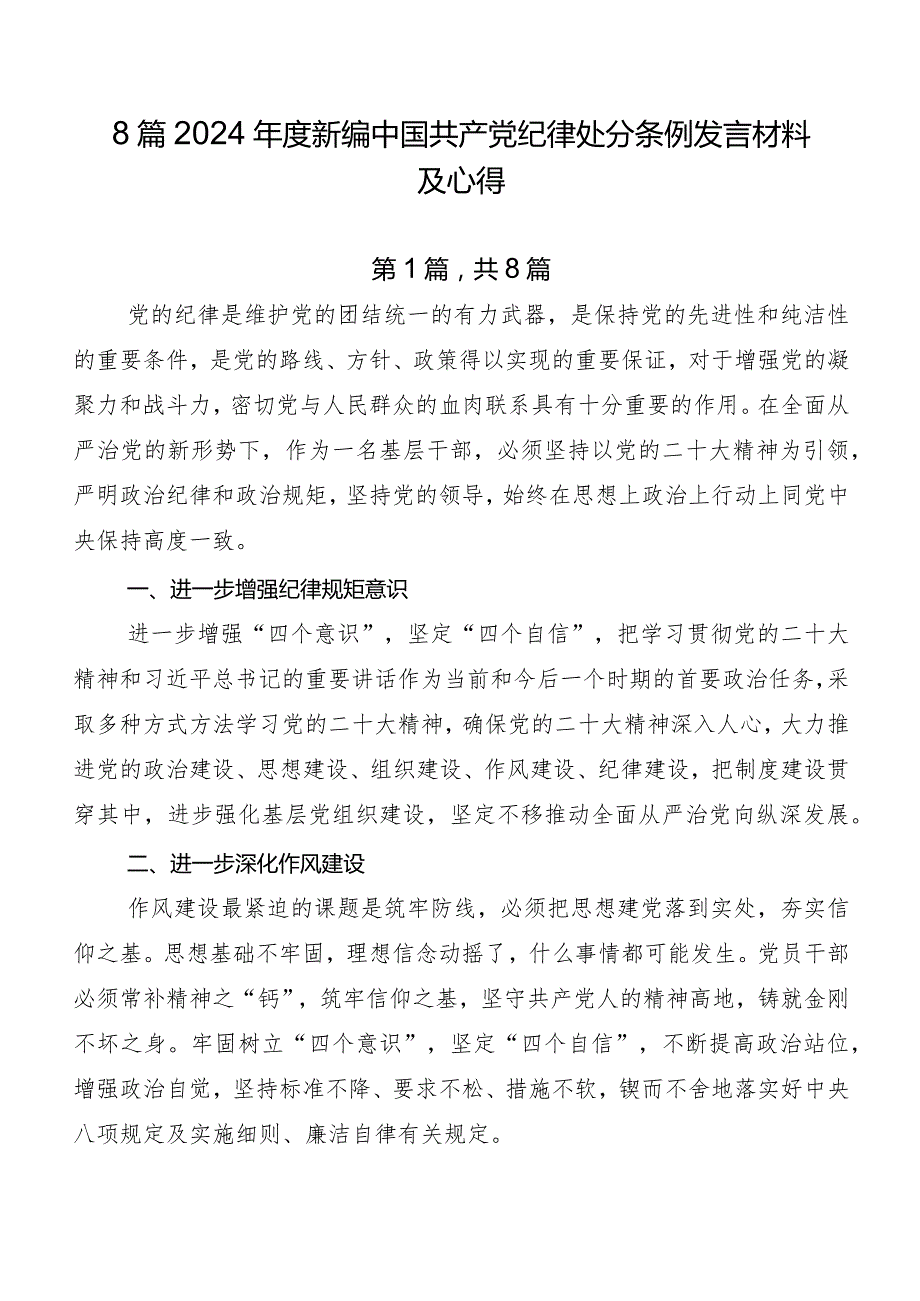 8篇2024年度新编中国共产党纪律处分条例发言材料及心得

第1篇，共8篇

党的纪律是维护党的团结统一的有力武器，是保持党的先进性和纯洁性的重要条件，是党的路线、方针、政策得以实现的重要保证，对于增强党的凝聚力和战斗力，密切党与人民群众的血肉联系具有十分重要的作用。在全面从严治党的新形势下，作为一名基层干部，必须坚持以党的二十大精神为引领，严明政治纪律和政治规矩，坚持党的领导，始终在思想上政治上行动上同党中央保持高度一致。

一、进一步增强纪律规矩意识

进一步增强“四个意识”，坚定“四个自信”，把学习贯彻党的二十大精神和习近平总书记的重要讲话作为当前和今后一个时期的首要政治任务，采取多种方式方法学习党的二十大精神，确保党的二十大精神深入人心，大力推进党的政治建设、思想建设、组织建设、作风建设、纪律建设，把制度建设贯穿其中，进步强化基层党组织建设，坚定不移推动全面从严治党向纵深发展。

二、进一步深化作风建设

作风建设最紧迫的课题是筑牢防线，必须把思想建党落到实处，夯实信仰之基。思想基础不牢固，理想信念动摇了，什么事情都可能发生。党员干部必须常补精神之“钙”，筑牢信仰之基，坚守共产党人的精神高地，铸就金刚不坏之身。牢固树立“四个意识”，坚定“四个自信”，不断提高政治站位，增强政治自觉，坚持标准不降、要求不松、措施不软，锲而不舍地落实好中央八项规定及实施细则、廉洁自律有关规定。